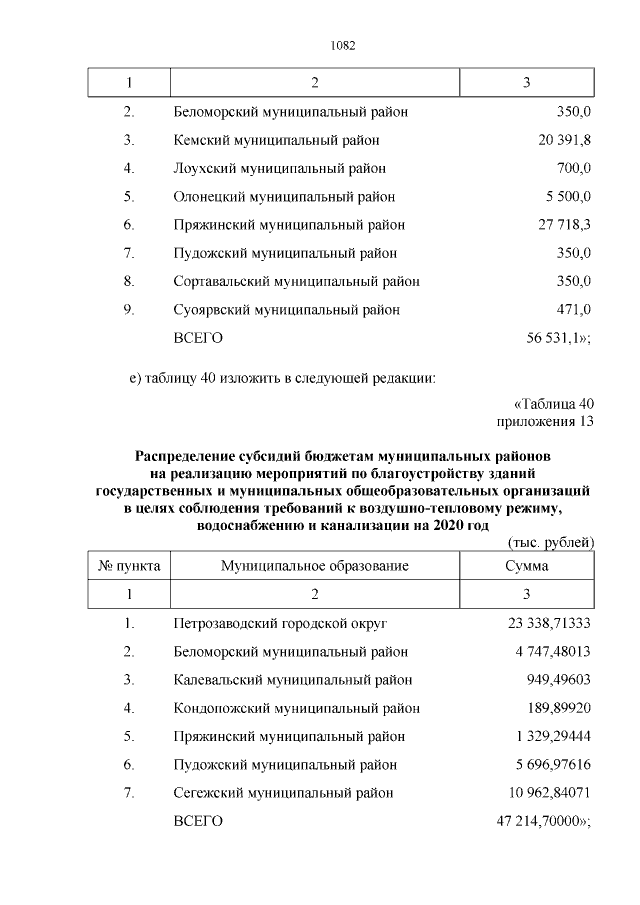 1082

| 1 | 2 | 3 |
|---|---|---|
| 2. | Беломорский муниципальный район | 350,0 |
| 3. | Кемский муниципальный район | 20 391,8 |
| 4. | Лоухский муниципальный район | 700,0 |
| 5. | Олонецкий муниципальный район | 5 500,0 |
| 6. | Пряжинский муниципальный район | 27 718,3 |
| 7. | Пудожский муниципальный район | 350,0 |
| 8. | Сортавальский муниципальный район | 350,0 |
| 9. | Суоярвский муниципальный район | 471,0 |
|  | ВСЕГО | 56 531,1»; |

е) таблицу 40 изложить в следующей редакции:

«Таблица 40
приложения 13

Распределение субсидий бюджетам муниципальных районов на реализацию мероприятий по благоустройству зданий государственных и муниципальных общеобразовательных организаций в целях соблюдения требований к воздушно-тепловому режиму, водоснабжению и канализации на 2020 год

(тыс. рублей)

| № пункта | Муниципальное образование | Сумма |
|---|---|---|
| 1 | 2 | 3 |
| 1. | Петрозаводский городской округ | 23 338,71333 |
| 2. | Беломорский муниципальный район | 4 747,48013 |
| 3. | Калевальский муниципальный район | 949,49603 |
| 4. | Кондопожский муниципальный район | 189,89920 |
| 5. | Пряжинский муниципальный район | 1 329,29444 |
| 6. | Пудожский муниципальный район | 5 696,97616 |
| 7. | Сегежский муниципальный район | 10 962,84071 |
|  | ВСЕГО | 47 214,70000»; |